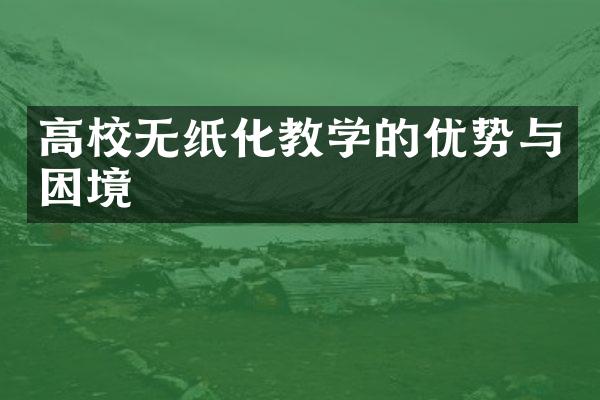 高校无纸化教学的优势与困境